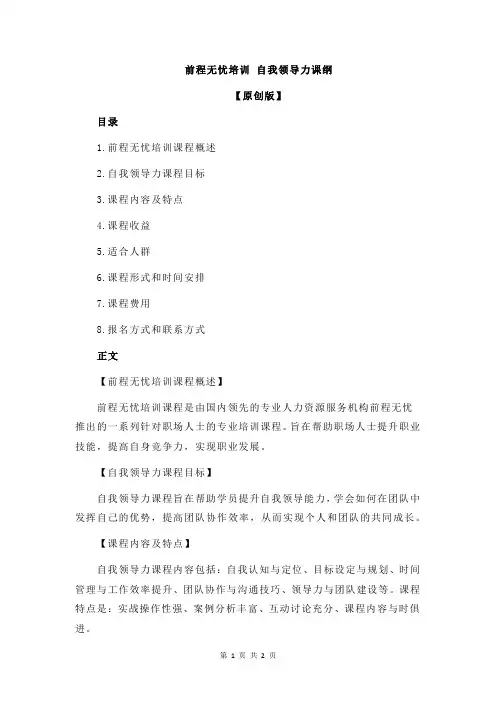 前程无忧培训 自我领导力课纲

【原创版】

目录

1.前程无忧培训课程概述

2.自我领导力课程目标

3.课程内容及特点

4.课程收益

5.适合人群

6.课程形式和时间安排

7.课程费用

8.报名方式和联系方式

正文

【前程无忧培训课程概述】

前程无忧培训课程是由国内领先的专业人力资源服务机构前程无忧推出的一系列针对职场人士的专业培训课程。旨在帮助职场人士提升职业技能，提高自身竞争力，实现职业发展。

【自我领导力课程目标】

自我领导力课程旨在帮助学员提升自我领导能力，学会如何在团队中发挥自己的优势，提高团队协作效率，从而实现个人和团队的共同成长。

【课程内容及特点】

自我领导力课程内容包括：自我认知与定位、目标设定与规划、时间管理与工作效率提升、团队协作与沟通技巧、领导力与团队建设等。课程特点是：实战操作性强、案例分析丰富、互动讨论充分、课程内容与时俱进。

第 1 页 共 2 页